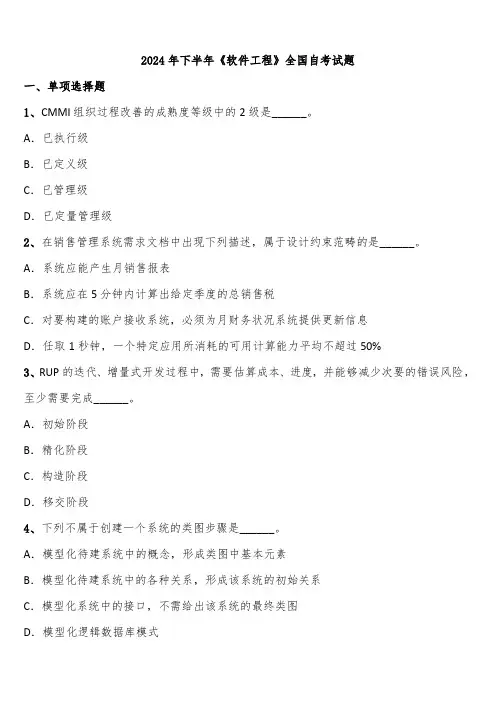 2024年下半年《软件工程》全国自考试题

一、单项选择题

1、CMMI组织过程改善的成熟度等级中的2级是______。

A. 已执行级

B. 已定义级

C. 已管理级

D. 已定量管理级

2、在销售管理系统需求文档中出现下列描述，属于设计约束范畴的是______。

A. 系统应能产生月销售报表

B. 系统应在5分钟内计算出给定季度的总销售税

C. 对要构建的账户接收系统，必须为月财务状况系统提供更新信息

D. 任取1秒钟，一个特定应用所消耗的可用计算能力平均不超过50%

3、RUP的迭代、增量式开发过程中，需要估算成本、进度，并能够减少次要的错误风险，至少需要完成______。

A. 初始阶段

B. 精化阶段

C. 构造阶段

D. 移交阶段

4、下列不属于创建一个系统的类图步骤是______。

A. 模型化待建系统中的概念，形成类图中基本元素

B. 模型化待建系统中的各种关系，形成该系统的初始关系

C. 模型化系统中的接口，不需给出该系统的最终类图

D. 模型化逻辑数据库模式